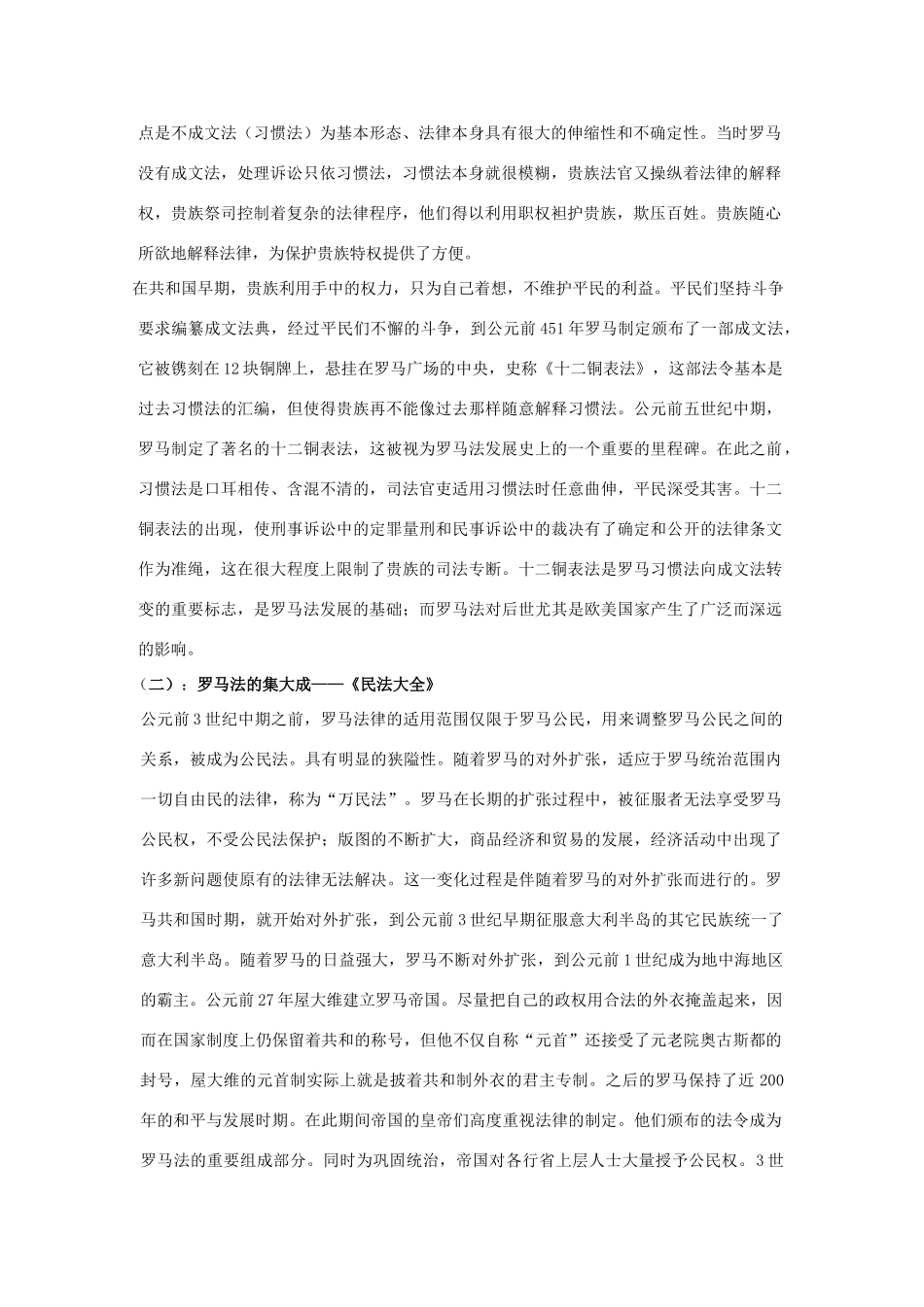 点是不成文法（习惯法）为基本形态、法律本身具有很大的伸缩性和不确定性。当时罗马没有成文法，处理诉讼只依习惯法，习惯法本身就很模糊，贵族法官又操纵着法律的解释权，贵族祭司控制着复杂的法律程序，他们得以利用职权袒护贵族，欺压百姓。贵族随心所欲地解释法律，为保护贵族特权提供了方便。

在共和国早期，贵族利用手中的权力，只为自己着想，不维护平民的利益。平民们坚持斗争要求编纂成文法典，经过平民们不懈的斗争，到公元前451年罗马制定颁布了一部成文法，它被镌刻在12块铜牌上，悬挂在罗马广场的中央，史称《十二铜表法》，这部法令基本是过去习惯法的汇编，但使得贵族再不能像过去那样随意解释习惯法。公元前五世纪中期，罗马制定了著名的十二铜表法，这被视为罗马法发展史上的一个重要的里程碑。在此之前，习惯法是口耳相传、含混不清的，司法官吏适用习惯法时任意曲伸，平民深受其害。十二铜表法的出现，使刑事诉讼中的定罪量刑和民事诉讼中的裁决有了确定和公开的法律条文作为准绳，这在很大程度上限制了贵族的司法专断。十二铜表法是罗马习惯法向成文法转变的重要标志，是罗马法发展的基础；而罗马法对后世尤其是欧美国家产生了广泛而深远的影响。

（二）：罗马法的集大成——《民法大全》

公元前3世纪中期之前，罗马法律的适用范围仅限于罗马公民，用来调整罗马公民之间的关系，被成为公民法。具有明显的狭隘性。随着罗马的对外扩张，适应于罗马统治范围内一切自由民的法律，称为“万民法”。罗马在长期的扩张过程中，被征服者无法享受罗马公民权，不受公民法保护；版图的不断扩大，商品经济和贸易的发展，经济活动中出现了许多新问题使原有的法律无法解决。这一变化过程是伴随着罗马的对外扩张而进行的。罗马共和国时期，就开始对外扩张，到公元前3世纪早期征服意大利半岛的其它民族统一了意大利半岛。随着罗马的日益强大，罗马不断对外扩张，到公元前1世纪成为地中海地区的霸主。公元前27年屋大维建立罗马帝国。尽量把自己的政权用合法的外衣掩盖起来，因而在国家制度上仍保留着共和的称号，但他不仅自称“元首”还接受了元老院奥古斯都的封号，屋大维的元首制实际上就是披着共和制外衣的君主专制。之后的罗马保持了近200年的和平与发展时期。在此期间帝国的皇帝们高度重视法律的制定。他们颁布的法令成为罗马法的重要组成部分。同时为巩固统治，帝国对各行省上层人士大量授予公民权。3世